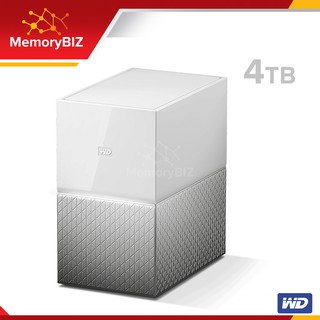 MemoryBIZ

4TB

WD

MemoryBIZ

WD